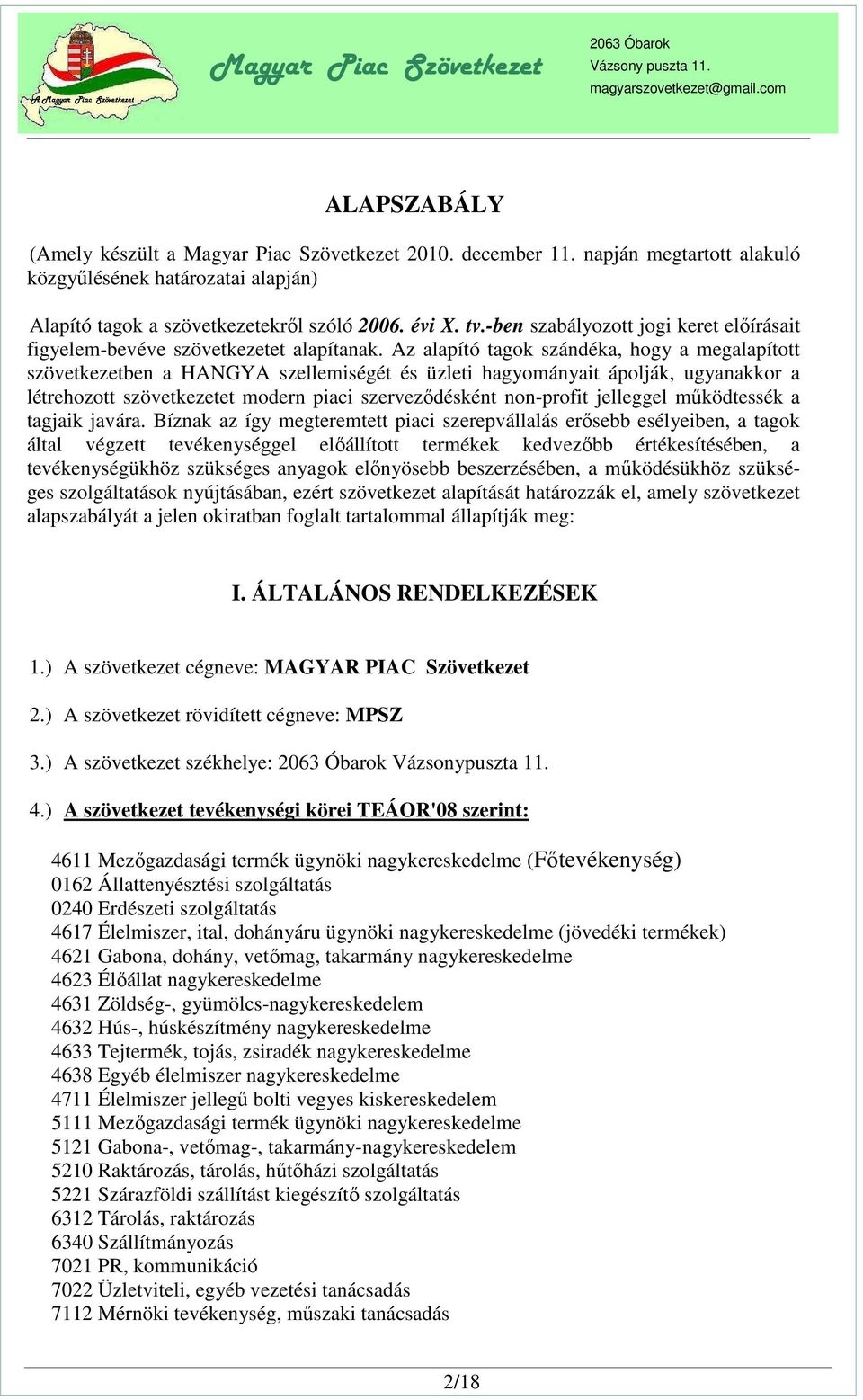 A Magyar Piac Szövetkezet

Magyar Piac Szövetkezet

2063 Óbarok
Vázsony puszta 11.
magyarszovetkezet@gmail.com

ALAPSZABÁLY

(Amely készült a Magyar Piac Szövetkezet 2010. december 11. napján megtartott alakuló közgyűlésének határozatai alapján)

Alapító tagok a szövetkezetekről szóló 2006. évi X. tv.-ben szabályozott jogi keret előírásait figyelem-bevéve szövetkezetet alapítanak. Az alapító tagok szándéka, hogy a megalapított szövetkezetben a HANGYA szellemiségét és üzleti hagyományait ápolják, ugyanakkor a létrehozott szövetkezetet modern piaci szerveződésként non-profit jelleggel működtessék a tagjaik javára. Bíznak az így megteremtett piaci szerepvállalás erősebb esélyeiben, a tagok által végzett tevékenységgel előállított termékek kedvezőbb értékesítésében, a tevékenységükhöz szükséges anyagok előnyösebb beszerzésében, a működésükhöz szükséges szolgáltatások nyújtásában, ezért szövetkezet alapítását határozzák el, amely szövetkezet alapszabályát a jelen okiratban foglalt tartalommal állapítják meg:

I. ÁLTALÁNOS RENDELKEZÉSEK

1.) A szövetkezet cégneve: MAGYAR PIAC Szövetkezet

2.) A szövetkezet rövidített cégneve: MPSZ

3.) A szövetkezet székhelye: 2063 Óbarok Vázsonypuszta 11.

4.) A szövetkezet tevékenységi körei TEÁOR'08 szerint:

4611 Mezőgazdasági termék ügynöki nagykereskedelme (Főtevékenység)
0162 Állattenyésztési szolgáltatás
0240 Erdészeti szolgáltatás
4617 Élelmiszer, ital, dohányáru ügynöki nagykereskedelme (jövedéki termékek)
4621 Gabona, dohány, vetőmag, takarmány nagykereskedelme
4623 Élőállat nagykereskedelme
4631 Zöldség-, gyümölcs-nagykereskedelem
4632 Hús-, húskészítmény nagykereskedelme
4633 Tejtermék, tojás, zsiradék nagykereskedelme
4638 Egyéb élelmiszer nagykereskedelme
4711 Élelmiszer jellegű bolti vegyes kiskereskedelem
5111 Mezőgazdasági termék ügynöki nagykereskedelme
5121 Gabona-, vetőmag-, takarmány-nagykereskedelem
5210 Raktározás, tárolás, hűtőházi szolgáltatás
5221 Szárazföldi szállítást kiegészítő szolgáltatás
6312 Tárolás, raktározás
6340 Szállítmányozás
7021 PR, kommunikáció
7022 Üzletviteli, egyéb vezetési tanácsadás
7112 Mérnöki tevékenység, műszaki tanácsadás

2/18